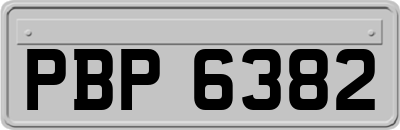 PBP 6382